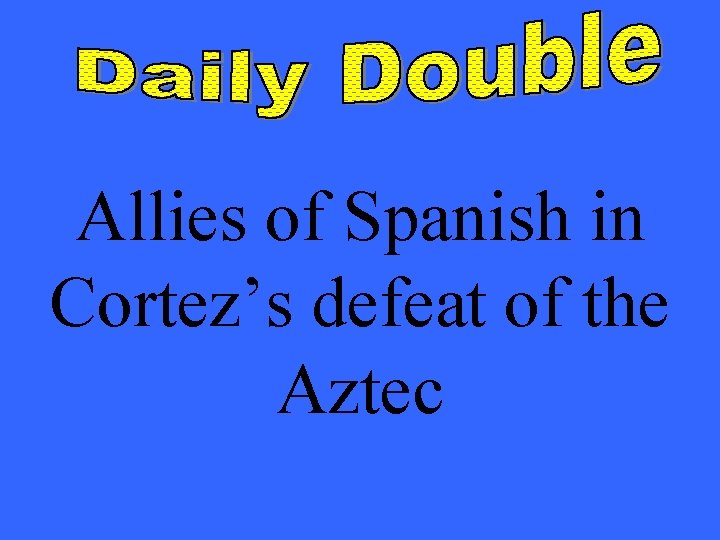 Daily Double

Allies of Spanish in Cortez’s defeat of the Aztec